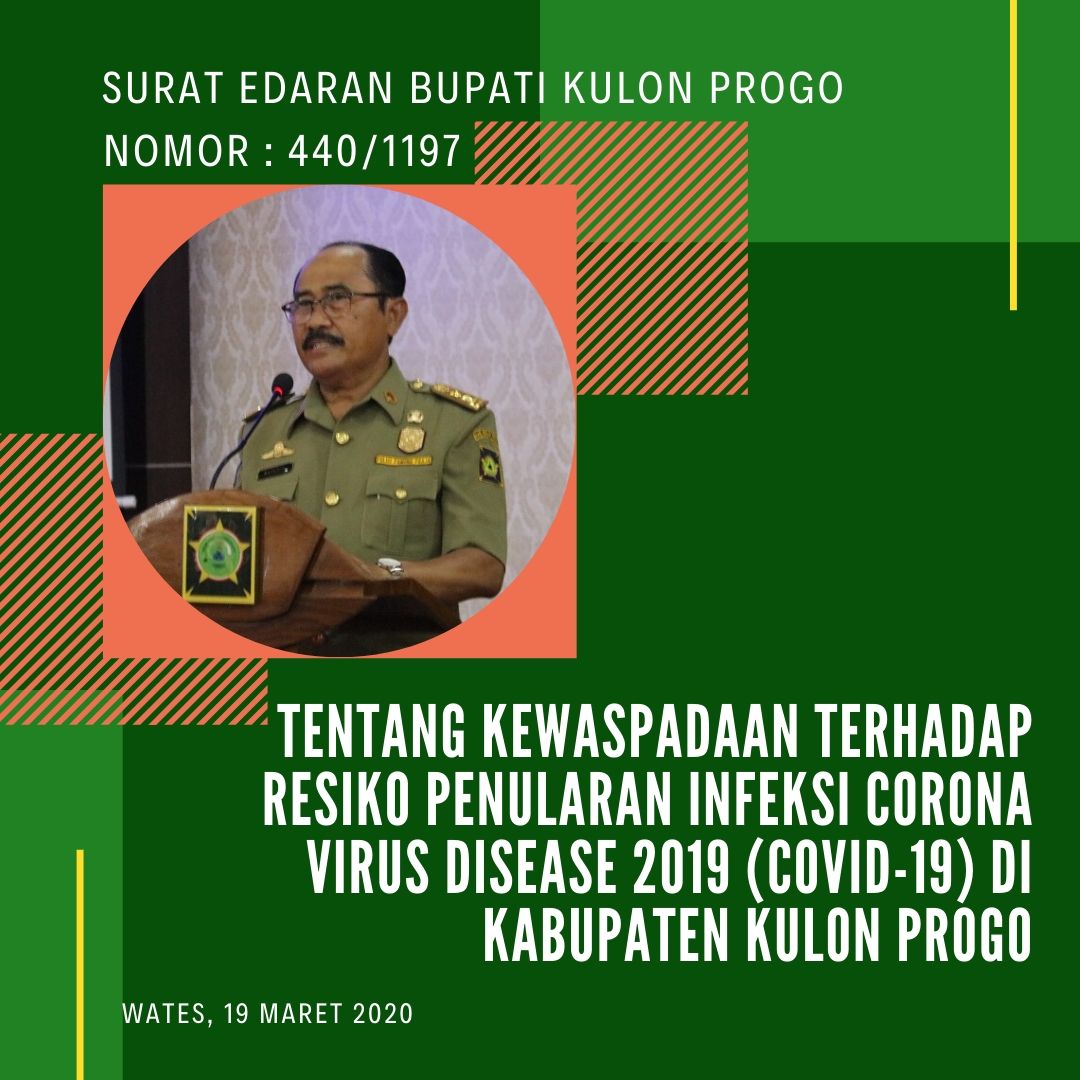 SURAT EDARAN BUPATI KULON PROGO

NOMOR : 440/1197

TENTANG KEWASPADAAN TERHADAP RESIKO PENULARAN INFEKSI CORONA VIRUS DISEASE 2019 (COVID-19) DI KABUPATEN KULON PROGO

WATES, 19 MARET 2020